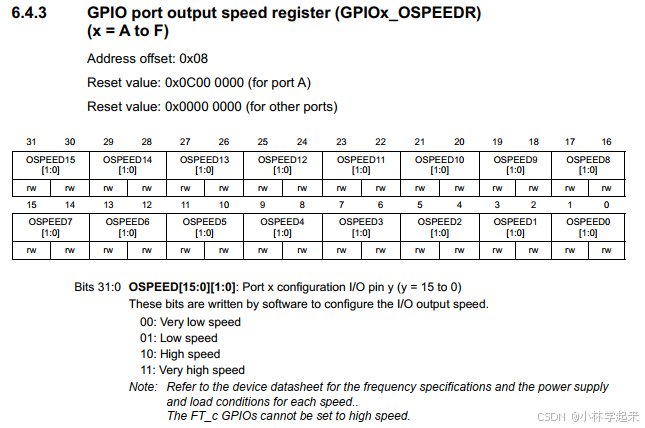 6.4.3 GPIO port output speed register (GPIOx_OSPEEDR) (x = A to F)

Address offset: 0x08

Reset value: 0x0C00 0000 (for port A)

Reset value: 0x0000 0000 (for other ports)

| 31 | 30 | 29 | 28 | 27 | 26 | 25 | 24 | 23 | 22 | 21 | 20 | 19 | 18 | 17 | 16 |
|---|---|---|---|---|---|---|---|---|---|---|---|---|---|---|---|
| OSPEED15 [1:0] | | OSPEED14 [1:0] | | OSPEED13 [1:0] | | OSPEED12 [1:0] | | OSPEED11 [1:0] | | OSPEED10 [1:0] | | OSPEED9 [1:0] | | OSPEED8 [1:0] | |
| rw | rw | rw | rw | rw | rw | rw | rw | rw | rw | rw | rw | rw | rw | rw | rw |

| 15 | 14 | 13 | 12 | 11 | 10 | 9 | 8 | 7 | 6 | 5 | 4 | 3 | 2 | 1 | 0 |
|---|---|---|---|---|---|---|---|---|---|---|---|---|---|---|---|
| OSPEED7 [1:0] | | OSPEED6 [1:0] | | OSPEED5 [1:0] | | OSPEED4 [1:0] | | OSPEED3 [1:0] | | OSPEED2 [1:0] | | OSPEED1 [1:0] | | OSPEED0 [1:0] | |
| rw | rw | rw | rw | rw | rw | rw | rw | rw | rw | rw | rw | rw | rw | rw | rw |

Bits 31:0 **OSPEED[15:0][1:0]**: Port x configuration I/O pin y (y = 15 to 0)
These bits are written by software to configure the I/O output speed.
00: Very low speed
01: Low speed
10: High speed
11: Very high speed
Note: Refer to the device datasheet for the frequency specifications and the power supply and load conditions for each speed..
The FT_c GPIOs cannot be set to high speed.

CSDN @小林学起来